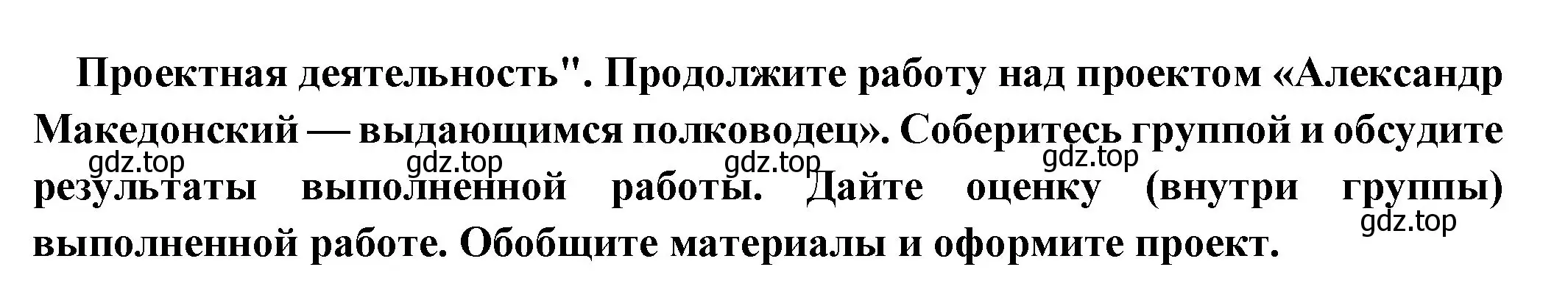 Проектная деятельность". Продолжите работу над проектом «Александр Македонский — выдающимся полководец». Соберитесь группой и обсудите результаты выполненной работы. Дайте оценку (внутри группы) выполненной работе. Обобщите материалы и оформите проект.

gdz.top gdz.top gdz.top gdz.top gdz.top